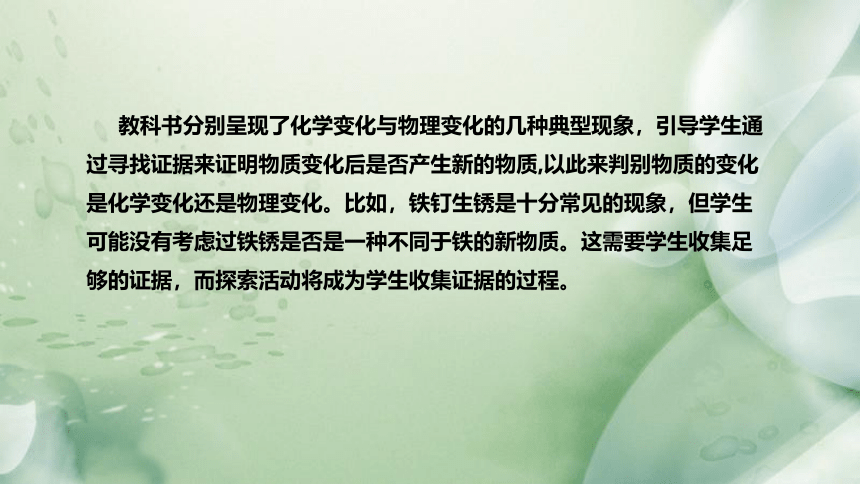 教科书分别呈现了化学变化与物理变化的几种典型现象，引导学生通过寻找证据来证明物质变化后是否产生新的物质,以此来判别物质的变化是化学变化还是物理变化。比如，铁钉生锈是十分常见的现象，但学生可能没有考虑过铁锈是否是一种不同于铁的新物质。这需要学生收集足够的证据，而探索活动将成为学生收集证据的过程。